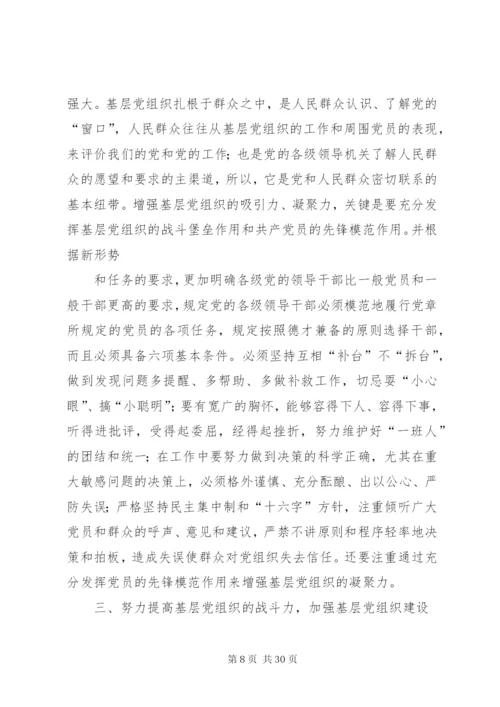 强大。基层党组织扎根于群众之中，是人民群众认识、了解党的“窗口”，人民群众往往从基层党组织的工作和周围党员的表现，来评价我们的党和党的工作；也是党的各级领导机关了解人民群众的愿望和要求的主渠道，所以，它是党和人民群众密切联系的基本纽带。增强基层党组织的吸引力、凝聚力，关键是要充分发挥基层党组织的战斗堡垒作用和共产党员的先锋模范作用。并根据新形势

和任务的要求，更加明确各级党的领导干部比一般党员和一般干部更高的要求，规定党的各级领导干部必须模范地履行党章所规定的党员的各项任务，规定按照德才兼备的原则选择干部，而且必须具备六项基本条件。必须坚持互相“补台”不“拆台”，做到发现问题多提醒、多帮助、多做补救工作，切忌耍“小心眼”、搞“小聪明”；要有宽广的胸怀，能够容得下人、容得下事，听得进批评，受得起委屈，经得起挫折，努力维护好“一班人”的团结和统一；在工作中要努力做到决策的科学正确，尤其在重大敏感问题的决策上，必须格外谨慎、充分酝酿、出以公心、严防失误；严格坚持民主集中制和“十六字”方针，注重倾听广大党员和群众的呼声、意见和建议，严禁不讲原则和程序轻率地决策和拍板，造成失误使群众对党组织失去信任。还要注重通过充分发挥党员的先锋模范作用来增强基层党组织的凝聚力。

三、努力提高基层党组织的战斗力，加强基层党组织建设

第 8 页 共 30 页